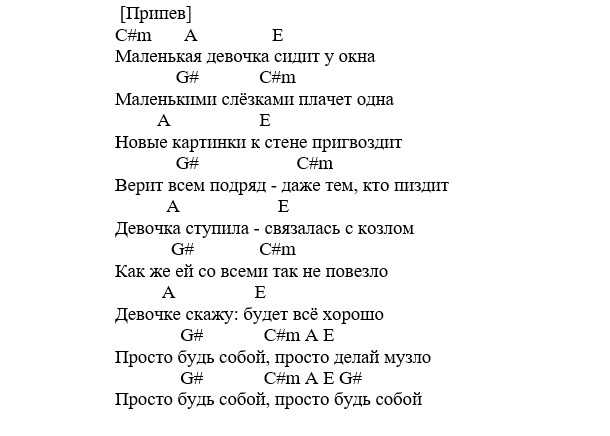 [Припев]
C#m A E
Маленькая девочка сидит у окна
G# C#m
Маленькими слёзками плачет одна
A E
Новые картинки к стене пригвоздит
G# C#m
Верит всем подряд - даже тем, кто пиздит
A E
Девочка ступила - связалась с козлом
G# C#m
Как же ей со всеми так не повезло
A E
Девочке скажу: будет всё хорошо
G# C#m A E
Просто будь собой, просто делай музло
G# C#m A E G#
Просто будь собой, просто будь собой